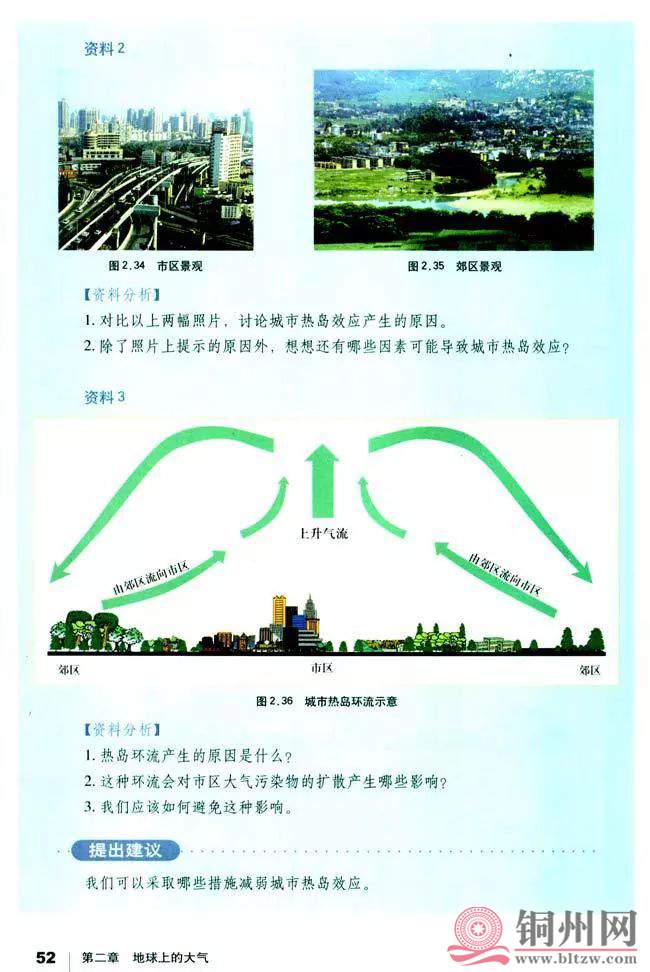 资料 2

图 2.34 市区景观

图 2.35 郊区景观

【资料分析】

1. 对比以上两幅照片，讨论城市热岛效应产生的原因。

2. 除了照片上提示的原因外，想想还有哪些因素可能导致城市热岛效应？

资料 3

上升气流

由郊区流向市区

由郊区流向市区

郊区

市区

郊区

图 2.36 城市热岛环流示意

【资料分析】

1. 热岛环流产生的原因是什么？

2. 这种环流会对市区大气污染物的扩散产生哪些影响？

3. 我们应该如何避免这种影响。

提出建议

我们可以采取哪些措施减弱城市热岛效应。

52 第二章 地球上的大气

铜州网 www.bltzw.com